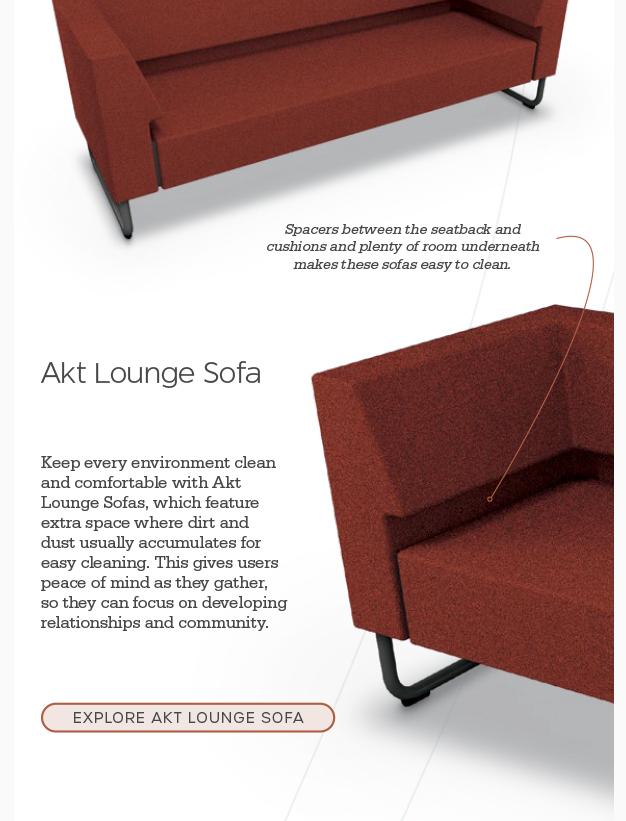 Spacers between the seatback and cushions and plenty of room underneath makes these sofas easy to clean.

Akt Lounge Sofa

Keep every environment clean and comfortable with Akt Lounge Sofas, which feature extra space where dirt and dust usually accumulates for easy cleaning. This gives users peace of mind as they gather, so they can focus on developing relationships and community.

EXPLORE AKT LOUNGE SOFA